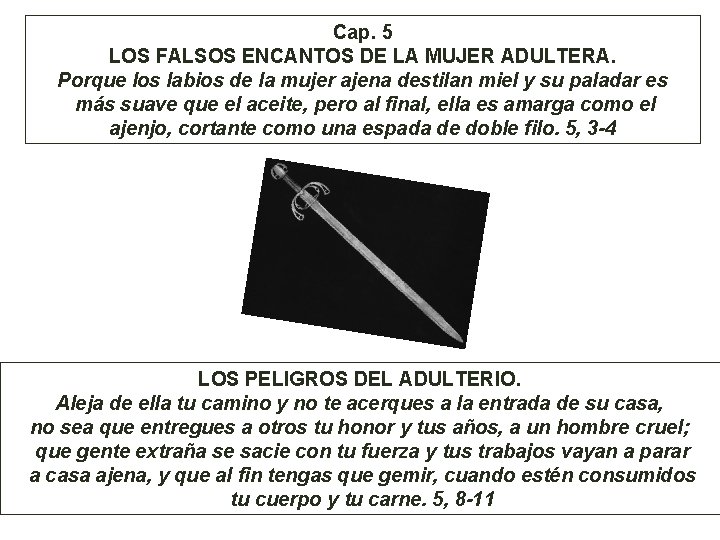 Cap. 5
LOS FALSOS ENCANTOS DE LA MUJER ADULTERA.
Porque los labios de la mujer ajena destilan miel y su paladar es más suave que el aceite, pero al final, ella es amarga como el ajenjo, cortante como una espada de doble filo. 5, 3-4

LOS PELIGROS DEL ADULTERIO.
Aleja de ella tu camino y no te acerques a la entrada de su casa, no sea que entregues a otros tu honor y tus años, a un hombre cruel; que gente extraña se sacie con tu fuerza y tus trabajos vayan a parar a casa ajena, y que al fin tengas que gemir, cuando estén consumidos tu cuerpo y tu carne. 5, 8-11